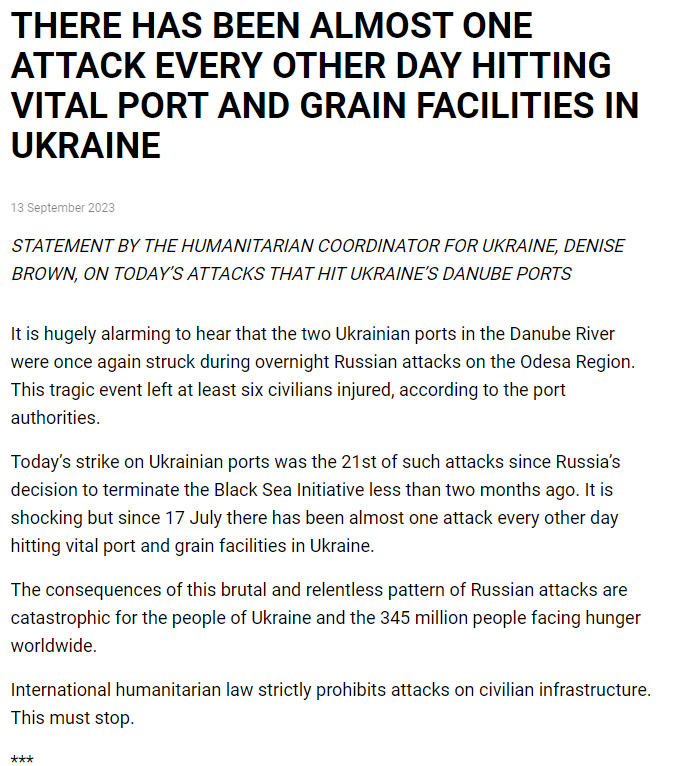 THERE HAS BEEN ALMOST ONE ATTACK EVERY OTHER DAY HITTING VITAL PORT AND GRAIN FACILITIES IN UKRAINE

13 September 2023

STATEMENT BY THE HUMANITARIAN COORDINATOR FOR UKRAINE, DENISE BROWN, ON TODAY'S ATTACKS THAT HIT UKRAINE'S DANUBE PORTS

It is hugely alarming to hear that the two Ukrainian ports in the Danube River were once again struck during overnight Russian attacks on the Odesa Region. This tragic event left at least six civilians injured, according to the port authorities.

Today's strike on Ukrainian ports was the 21st of such attacks since Russia's decision to terminate the Black Sea Initiative less than two months ago. It is shocking but since 17 July there has been almost one attack every other day hitting vital port and grain facilities in Ukraine.

The consequences of this brutal and relentless pattern of Russian attacks are catastrophic for the people of Ukraine and the 345 million people facing hunger worldwide.

International humanitarian law strictly prohibits attacks on civilian infrastructure. This must stop.

***